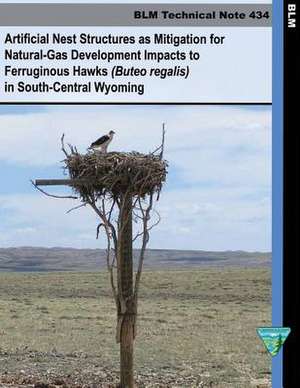 BLM Technical Note 434

Artificial Nest Structures as Mitigation for Natural-Gas Development Impacts to Ferruginous Hawks (Buteo regalis) in South-Central Wyoming

BLM